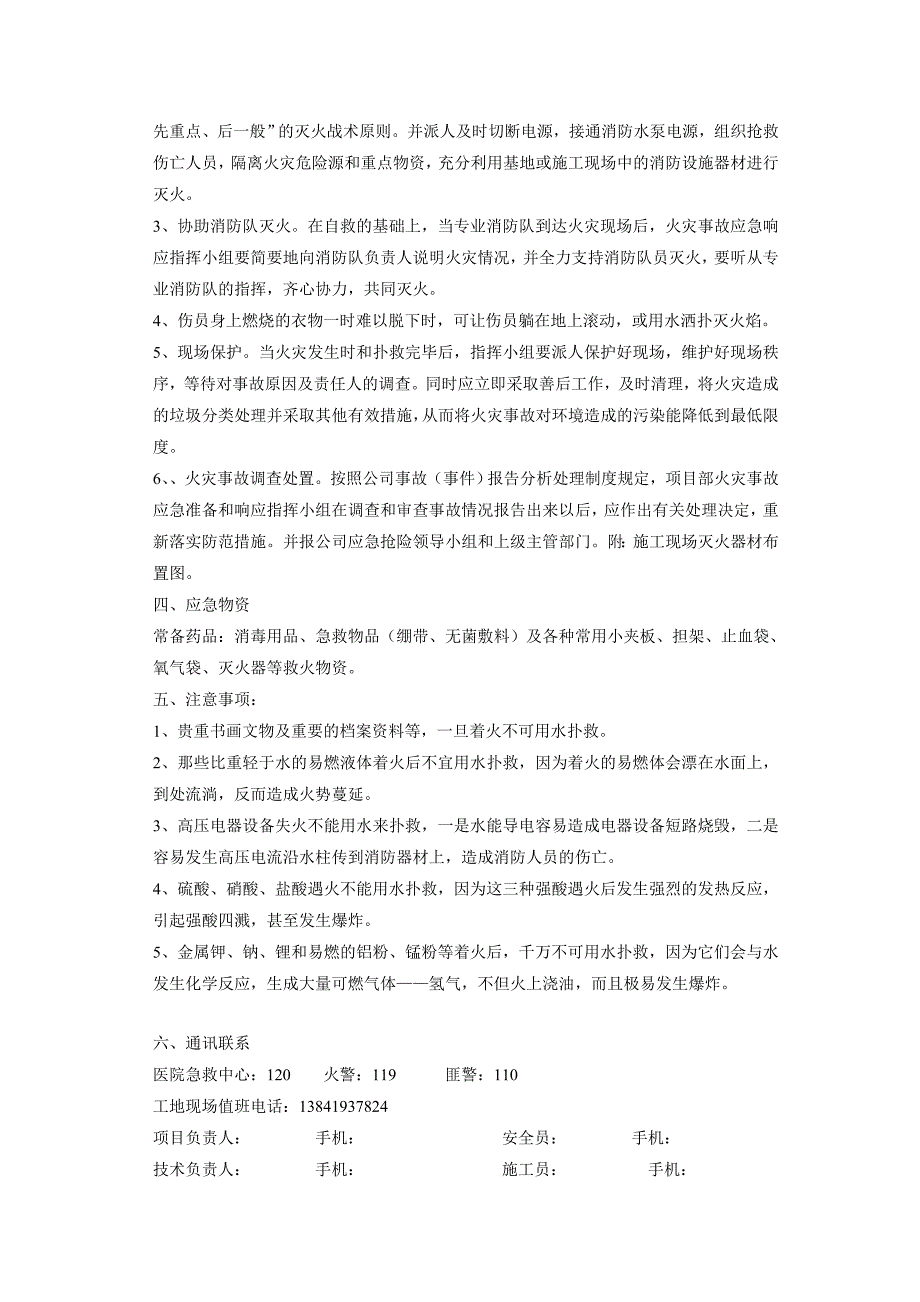 先重点、后一般”的灭火战术原则。并派人及时切断电源，接通消防水泵电源，组织抢救伤亡人员，隔离火灾危险源和重点物资，充分利用基地或施工现场中的消防设施器材进行灭火。

3、协助消防队灭火。在自救的基础上，当专业消防队到达火灾现场后，火灾事故应急响应指挥小组要简要地向消防队负责人说明火灾情况，并全力支持消防队员灭火，要听从专业消防队的指挥，齐心协力，共同灭火。

4、伤员身上燃烧的衣物一时难以脱下时，可让伤员躺在地上滚动，或用水洒扑灭火焰。

5、现场保护。当火灾发生时和扑救完毕后，指挥小组要派人保护好现场，维护好现场秩序，等待对事故原因及责任人的调查。同时应立即采取善后工作，及时清理，将火灾造成的垃圾分类处理并采取其他有效措施，从而将火灾事故对环境造成的污染能降低到最低限度。

6、、火灾事故调查处置。按照公司事故（事件）报告分析处理制度规定，项目部火灾事故应急准备和响应指挥小组在调查和审查事故情况报告出来以后，应作出有关处理决定，重新落实防范措施。并报公司应急抢险领导小组和上级主管部门。附：施工现场灭火器材布置图。

四、应急物资

常备药品：消毒用品、急救物品（绷带、无菌敷料）及各种常用小夹板、担架、止血袋、氧气袋、灭火器等救火物资。

五、注意事项：

1、贵重书画文物及重要的档案资料等，一旦着火不可用水扑救。

2、那些比重轻于水的易燃液体着火后不宜用水扑救，因为着火的易燃体会漂在水面上，到处流淌，反而造成火势蔓延。

3、高压电器设备失火不能用水来扑救，一是水能导电容易造成电器设备短路烧毁，二是容易发生高压电流沿水柱传到消防器材上，造成消防人员的伤亡。

4、硫酸、硝酸、盐酸遇火不能用水扑救，因为这三种强酸遇火后发生强烈的发热反应，引起强酸四溅，甚至发生爆炸。

5、金属钾、钠、锂和易燃的铝粉、锰粉等着火后，千万不可用水扑救，因为它们会与水发生化学反应，生成大量可燃气体——氢气，不但火上浇油，而且极易发生爆炸。

六、通讯联系

医院急救中心：120　火警：119　匪警：110

工地现场值班电话：13841937824

项目负责人：　手机：　安全员：　手机：

技术负责人：　手机：　施工员：　手机：